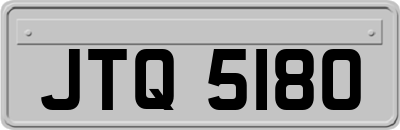 JTQ 5180